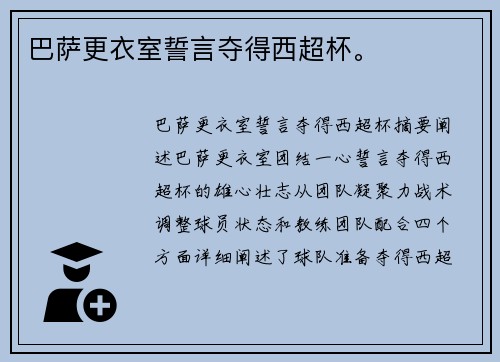 巴萨更衣室誓言夺得西超杯。

巴萨更衣室誓言夺得西超杯摘要阐述巴萨更衣室团结一心誓言夺得西超杯的雄心壮志从团队凝聚力战术调整球员状态和教练团队配合四个方面详细阐述了球队准备夺得西超